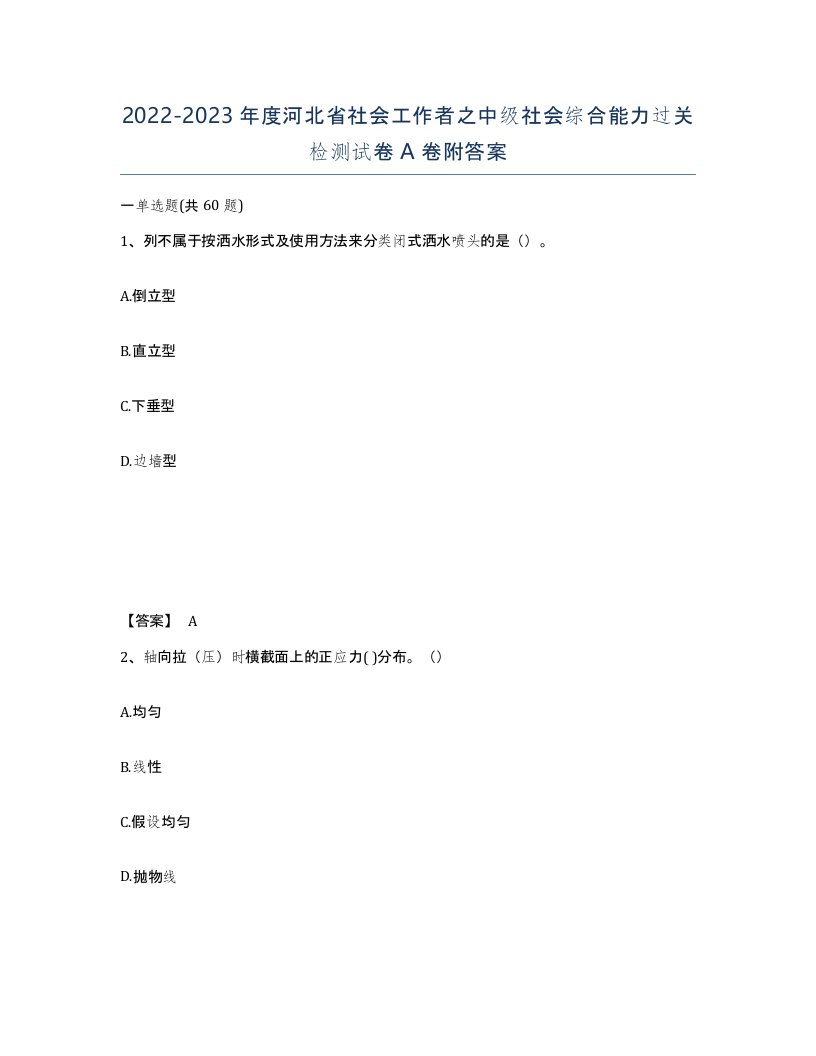 2022-2023年度河北省社会工作者之中级社会综合能力过关检测试卷A卷附答案

一单选题(共60题)

1、列不属于按洒水形式及使用方法来分类闭式洒水喷头的是（）。

A.倒立型

B.直立型

C.下垂型

D.边墙型

【答案】 A

2、轴向拉（压）时横截面上的正应力( )分布。（）

A.均匀

B.线性

C.假设均匀

D.抛物线